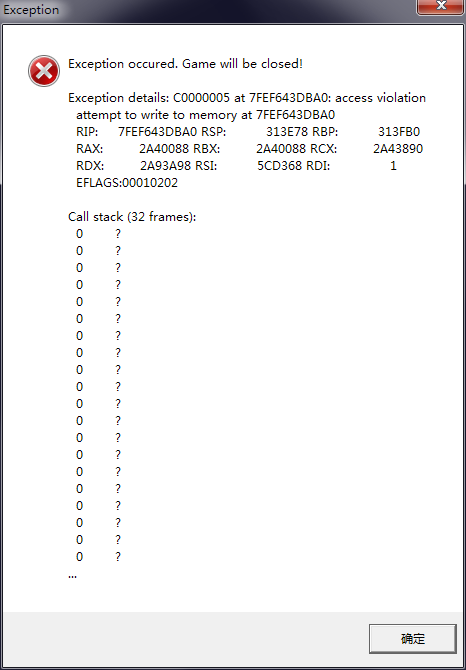 Exception

Exception occured. Game will be closed!

Exception details: C0000005 at 7FEF643DBA0: access violation attempt to write to memory at 7FEF643DBA0
RIP: 7FEF643DBA0 RSP: 313E78 RBP: 313FB0
RAX: 2A40088 RBX: 2A40088 RCX: 2A43890
RDX: 2A93A98 RSI: 5CD368 RDI: 1
EFLAGS:00010202

Call stack (32 frames):
0 ?
0 ?
0 ?
0 ?
0 ?
0 ?
0 ?
0 ?
0 ?
0 ?
0 ?
0 ?
0 ?
0 ?
0 ?
0 ?
0 ?
0 ?
0 ?
0 ?
...

确定